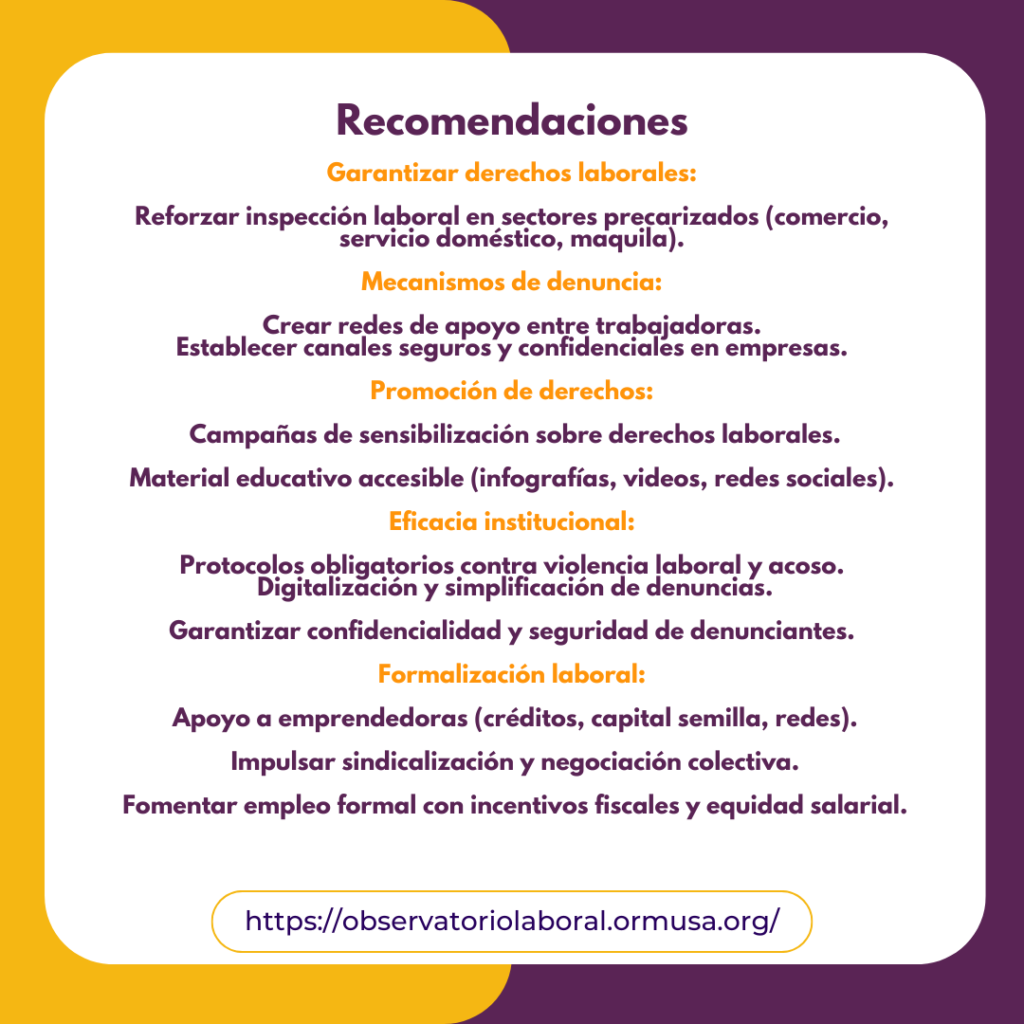 Recomendaciones

Garantizar derechos laborales:

Reforzar inspección laboral en sectores precarizados (comercio, servicio doméstico, maquila).

Mecanismos de denuncia:

Crear redes de apoyo entre trabajadoras.
Establecer canales seguros y confidenciales en empresas.

Promoción de derechos:

Campañas de sensibilización sobre derechos laborales.

Material educativo accesible (infografías, videos, redes sociales).

Eficacia institucional:

Protocolos obligatorios contra violencia laboral y acoso.
Digitalización y simplificación de denuncias.

Garantizar confidencialidad y seguridad de denunciantes.

Formalización laboral:

Apoyo a emprendedoras (créditos, capital semilla, redes).

Impulsar sindicalización y negociación colectiva.

Fomentar empleo formal con incentivos fiscales y equidad salarial.

https://observatoriolaboral.ormusa.org/